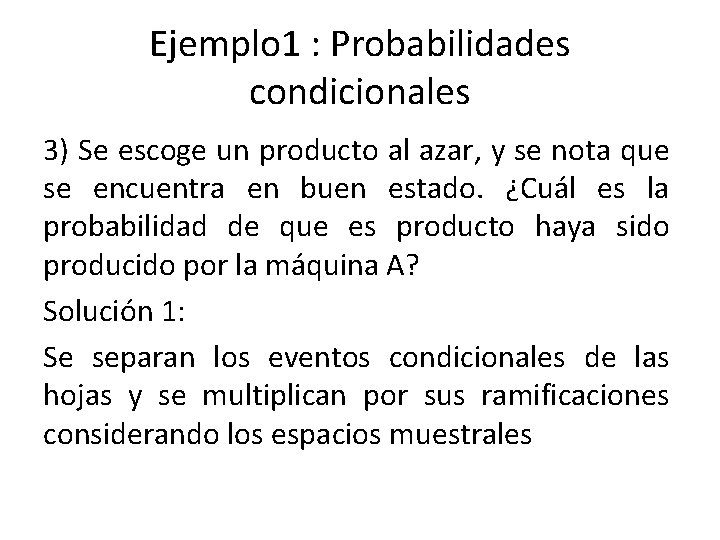 Ejemplo1 : Probabilidades condicionales

3) Se escoge un producto al azar, y se nota que se encuentra en buen estado. ¿Cuál es la probabilidad de que es producto haya sido producido por la máquina A?

Solución 1:

Se separan los eventos condicionales de las hojas y se multiplican por sus ramificaciones considerando los espacios muestrales